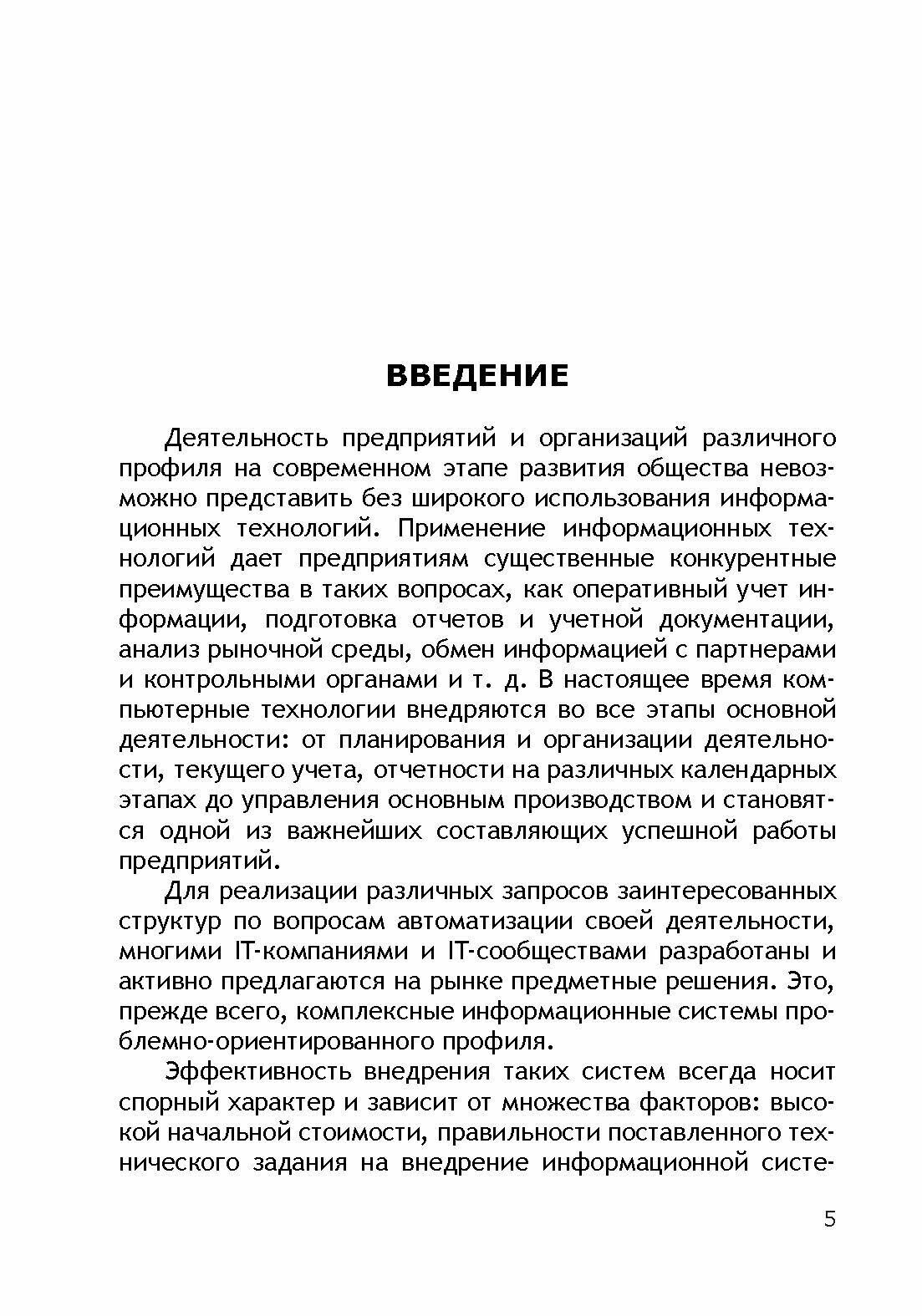 ВВЕДЕНИЕ

Деятельность предприятий и организаций различного профиля на современном этапе развития общества невозможно представить без широкого использования информационных технологий. Применение информационных технологий дает предприятиям существенные конкурентные преимущества в таких вопросах, как оперативный учет информации, подготовка отчетов и учетной документации, анализ рыночной среды, обмен информацией с партнерами и контрольными органами и т. д. В настоящее время компьютерные технологии внедряются во все этапы основной деятельности: от планирования и организации деятельности, текущего учета, отчетности на различных календарных этапах до управления основным производством и становятся одной из важнейших составляющих успешной работы предприятий.

Для реализации различных запросов заинтересованных структур по вопросам автоматизации своей деятельности, многими IT-компаниями и IT-сообществами разработаны и активно предлагаются на рынке предметные решения. Это, прежде всего, комплексные информационные системы проблемно-ориентированного профиля.

Эффективность внедрения таких систем всегда носит спорный характер и зависит от множества факторов: высокой начальной стоимости, правильности поставленного технического задания на внедрение информационной систе-

5